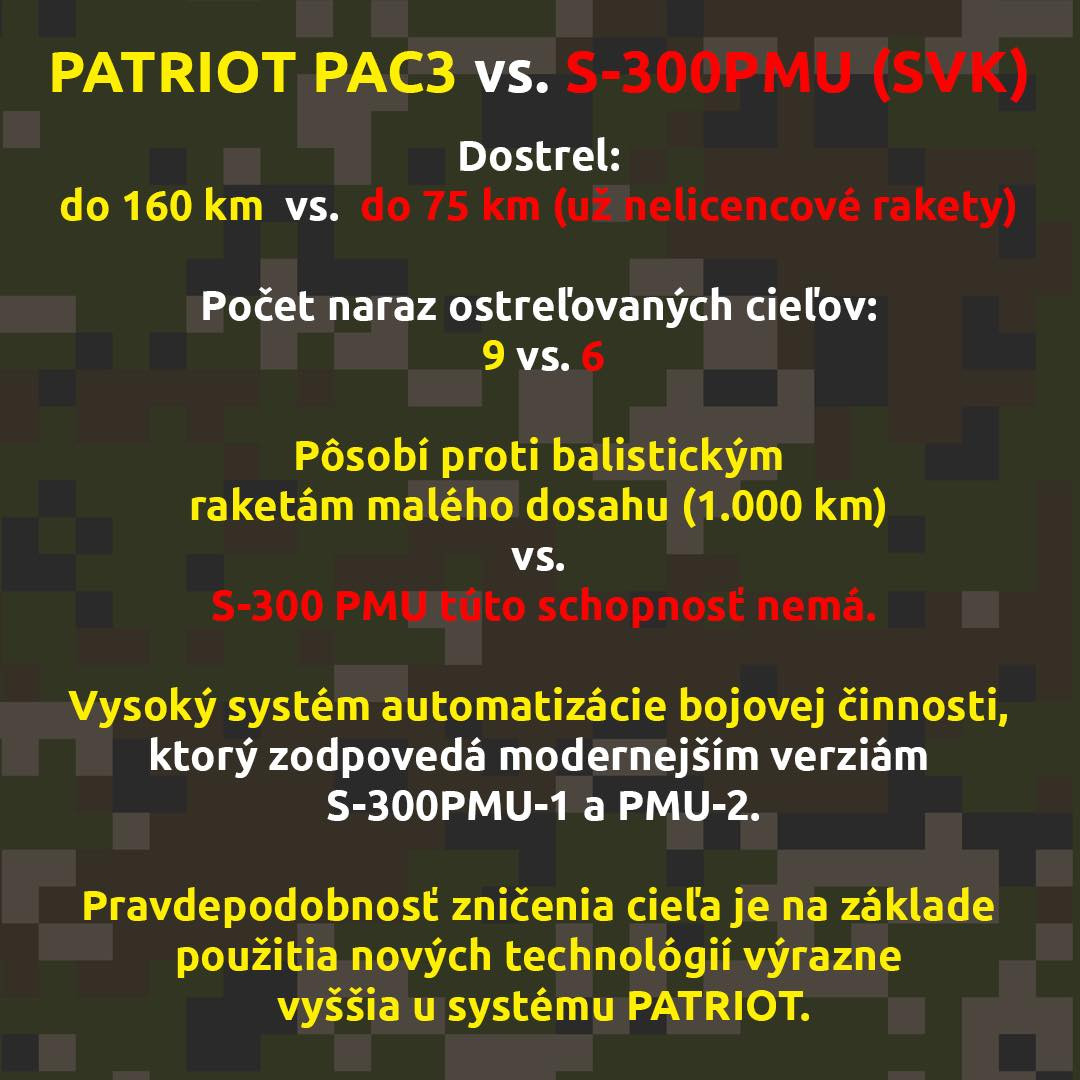 PATRIOT PAC3 vs. S-300PMU (SVK)

Dostrel:
do 160 km vs. do 75 km (už nelicencové rakety)

Počet naraz ostreľovaných cieľov:
9 vs. 6

Pôsobí proti balistickým
raketám malého dosahu (1.000 km)
vs.
S-300 PMU túto schopnosť nemá.

Vysoký systém automatizácie bojovej činnosti,
ktorý zodpovedá modernejším verziám
S-300PMU-1 a PMU-2.

Pravdepodobnosť zničenia cieľa je na základe
použitia nových technológií výrazne
vyššia u systému PATRIOT.